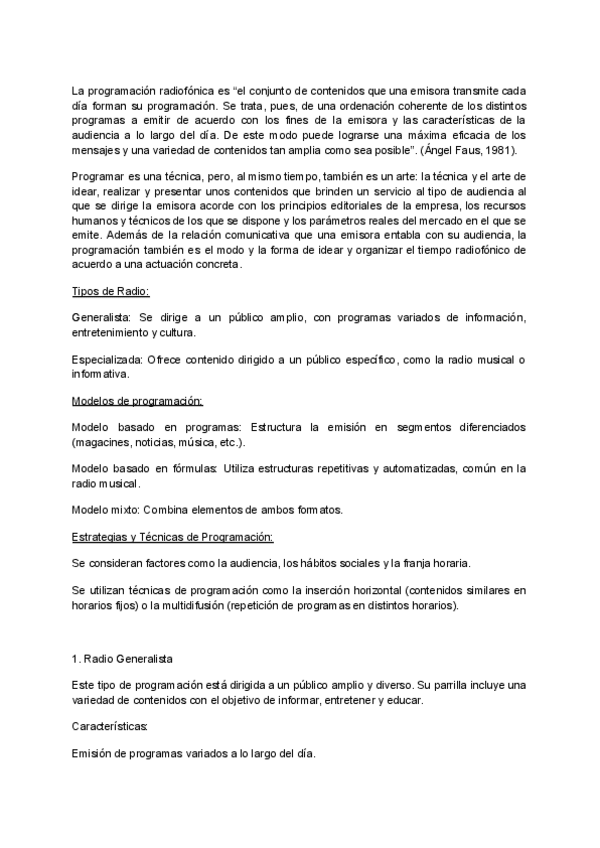 La programación radiofónica es “el conjunto de contenidos que una emisora transmite cada día forman su programación. Se trata, pues, de una ordenación coherente de los distintos programas a emitir de acuerdo con los fines de la emisora y las características de la audiencia a lo largo del día. De este modo puede lograrse una máxima eficacia de los mensajes y una variedad de contenidos tan amplia como sea posible”. (Ángel Faus, 1981).

Programar es una técnica, pero, al mismo tiempo, también es un arte: la técnica y el arte de idear, realizar y presentar unos contenidos que brinden un servicio al tipo de audiencia al que se dirige la emisora acorde con los principios editoriales de la empresa, los recursos humanos y técnicos de los que se dispone y los parámetros reales del mercado en el que se emite. Además de la relación comunicativa que una emisora entabla con su audiencia, la programación también es el modo y la forma de idear y organizar el tiempo radiofónico de acuerdo a una actuación concreta.

Tipos de Radio:

Generalista: Se dirige a un público amplio, con programas variados de información, entretenimiento y cultura.

Especializada: Ofrece contenido dirigido a un público específico, como la radio musical o informativa.

Modelos de programación:

Modelo basado en programas: Estructura la emisión en segmentos diferenciados (magacines, noticias, música, etc.).

Modelo basado en fórmulas: Utiliza estructuras repetitivas y automatizadas, común en la radio musical.

Modelo mixto: Combina elementos de ambos formatos.

Estrategias y Técnicas de Programación:

Se consideran factores como la audiencia, los hábitos sociales y la franja horaria.

Se utilizan técnicas de programación como la inserción horizontal (contenidos similares en horarios fijos) o la multidifusión (repetición de programas en distintos horarios).

1. Radio Generalista

Este tipo de programación está dirigida a un público amplio y diverso. Su parrilla incluye una variedad de contenidos con el objetivo de informar, entretener y educar.

Características:

Emisión de programas variados a lo largo del día.